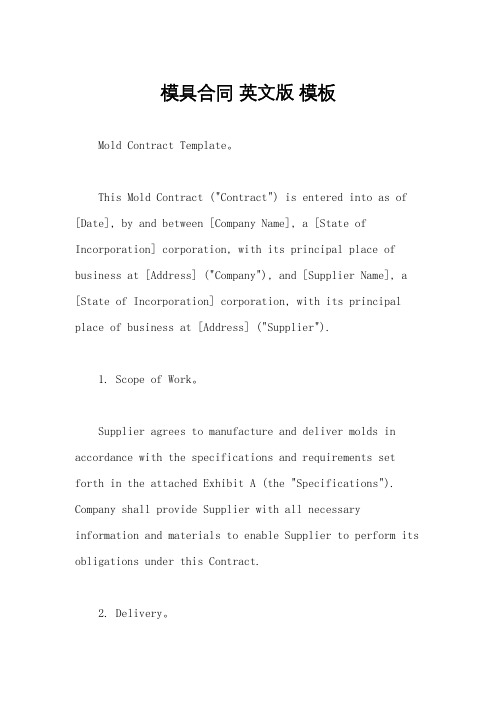 模具合同 英文版 模板

Mold Contract Template。

This Mold Contract ("Contract") is entered into as of [Date], by and between [Company Name], a [State of Incorporation] corporation, with its principal place of business at [Address] ("Company"), and [Supplier Name], a [State of Incorporation] corporation, with its principal place of business at [Address] ("Supplier").

1. Scope of Work。

Supplier agrees to manufacture and deliver molds in accordance with the specifications and requirements set forth in the attached Exhibit A (the "Specifications"). Company shall provide Supplier with all necessary information and materials to enable Supplier to perform its obligations under this Contract.

2. Delivery。